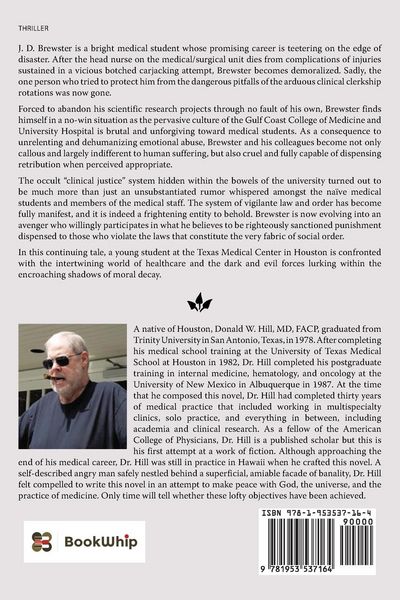 THRILLER

J. D. Brewster is a bright medical student whose promising career is teetering on the edge of disaster. After the head nurse on the medical/surgical unit dies from complications of injuries sustained in a vicious botched carjacking attempt, Brewster becomes demoralized. Sadly, the one person who tried to protect him from the dangerous pitfalls of the arduous clinical clerkship rotations was now gone.

Forced to abandon his scientific research projects through no fault of his own, Brewster finds himself in a no-win situation as the pervasive culture of the Gulf Coast College of Medicine and University Hospital is brutal and unforgiving toward medical students. As a consequence to unrelenting and dehumanizing emotional abuse, Brewster and his colleagues become not only callous and largely indifferent to human suffering, but also cruel and fully capable of dispensing retribution when perceived appropriate.

The occult "clinical justice" system hidden within the bowels of the university turned out to be much more than just an unsubstantiated rumor whispered amongst the naïve medical students and members of the medical staff. The system of vigilante law and order has become fully manifest, and it is indeed a frightening entity to behold. Brewster is now evolving into an avenger who willingly participates in what he believes to be righteously sanctioned punishment dispensed to those who violate the laws that constitute the very fabric of social order.

In this continuing tale, a young student at the Texas Medical Center in Houston is confronted with the intertwining world of healthcare and the dark and evil forces lurking within the encroaching shadows of moral decay.

A native of Houston, Donald W. Hill, MD, FACP, graduated from Trinity University in San Antonio, Texas, in 1978. After completing his medical school training at the University of Texas Medical School at Houston in 1982, Dr. Hill completed his postgraduate training in internal medicine, hematology, and oncology at the University of New Mexico in Albuquerque in 1987. At the time that he composed this novel, Dr. Hill had completed thirty years of medical practice that included working in multispecialty clinics, solo practice, and everything in between, including academia and clinical research. As a fellow of the American College of Physicians, Dr. Hill is a published scholar but this is his first attempt at a work of fiction. Although approaching the end of his medical career, Dr. Hill was still in practice in Hawaii when he crafted this novel. A self-described angry man safely nestled behind a superficial, amiable facade of banality, Dr. Hill felt compelled to write this novel in an attempt to make peace with God, the universe, and the practice of medicine. Only time will tell whether these lofty objectives have been achieved.

BookWhip

ISBN 978-1-953537-16-4
90000
9 781953 537164